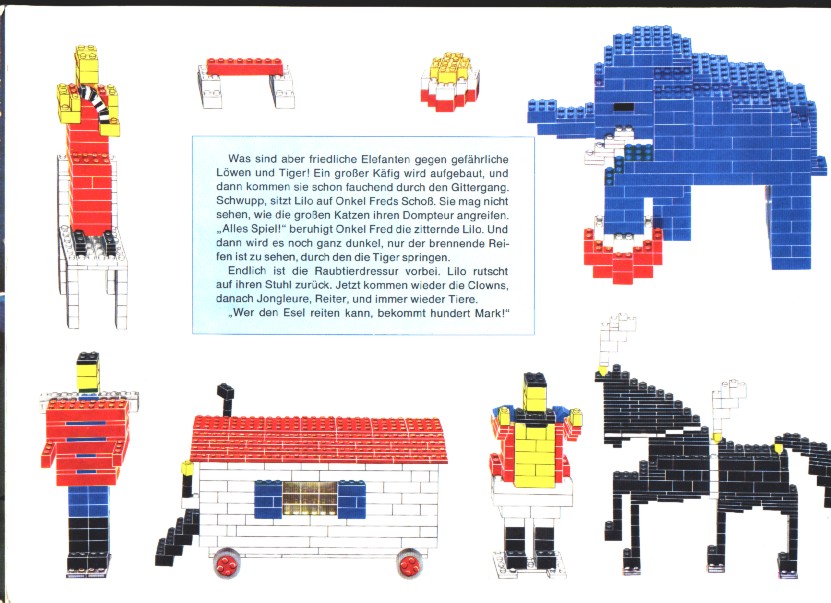 Was sind aber friedliche Elefanten gegen gefährliche Löwen und Tiger! Ein großer Käfig wird aufgebaut, und dann kommen sie schon fauchend durch den Gittergang. Schwupp, sitzt Lilo auf Onkel Freds Schoß. Sie mag nicht sehen, wie die großen Katzen ihren Dompteur angreifen. „Alles Spiel!" beruhigt Onkel Fred die zitternde Lilo. Und dann wird es noch ganz dunkel, nur der brennende Reifen ist zu sehen, durch den die Tiger springen.

Endlich ist die Raubtierdressur vorbei. Lilo rutscht auf ihren Stuhl zurück. Jetzt kommen wieder die Clowns, danach Jongleure, Reiter, und immer wieder Tiere.

„Wer den Esel reiten kann, bekommt hundert Mark!"